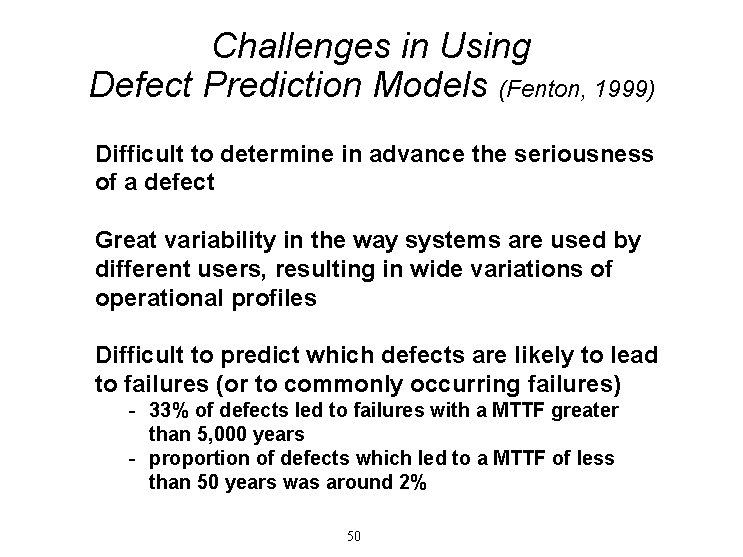 Challenges in Using
Defect Prediction Models (Fenton, 1999)

Difficult to determine in advance the seriousness of a defect

Great variability in the way systems are used by different users, resulting in wide variations of operational profiles

Difficult to predict which defects are likely to lead to failures (or to commonly occurring failures)
- 33% of defects led to failures with a MTTF greater than 5,000 years
- proportion of defects which led to a MTTF of less than 50 years was around 2%

50